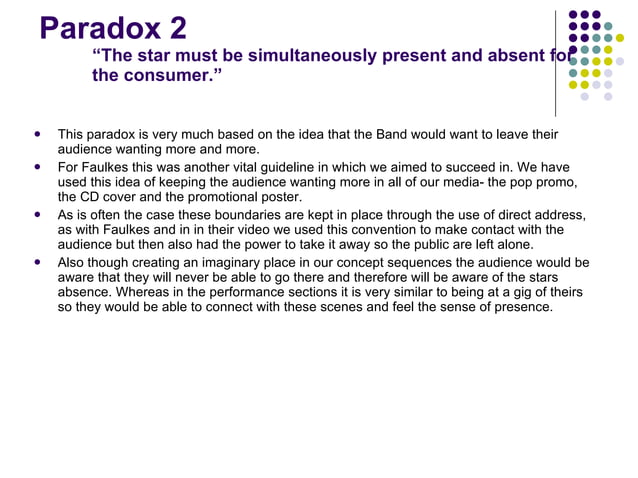 Paradox 2

"The star must be simultaneously present and absent for the consumer."

• This paradox is very much based on the idea that the Band would want to leave their audience wanting more and more.
• For Faulkes this was another vital guideline in which we aimed to succeed in. We have used this idea of keeping the audience wanting more in all of our media- the pop promo, the CD cover and the promotional poster.
• As is often the case these boundaries are kept in place through the use of direct address, as with Faulkes and in in their video we used this convention to make contact with the audience but then also had the power to take it away so the public are left alone.
• Also though creating an imaginary place in our concept sequences the audience would be aware that they will never be able to go there and therefore will be aware of the stars absence. Whereas in the performance sections it is very similar to being at a gig of theirs so they would be able to connect with these scenes and feel the sense of presence.